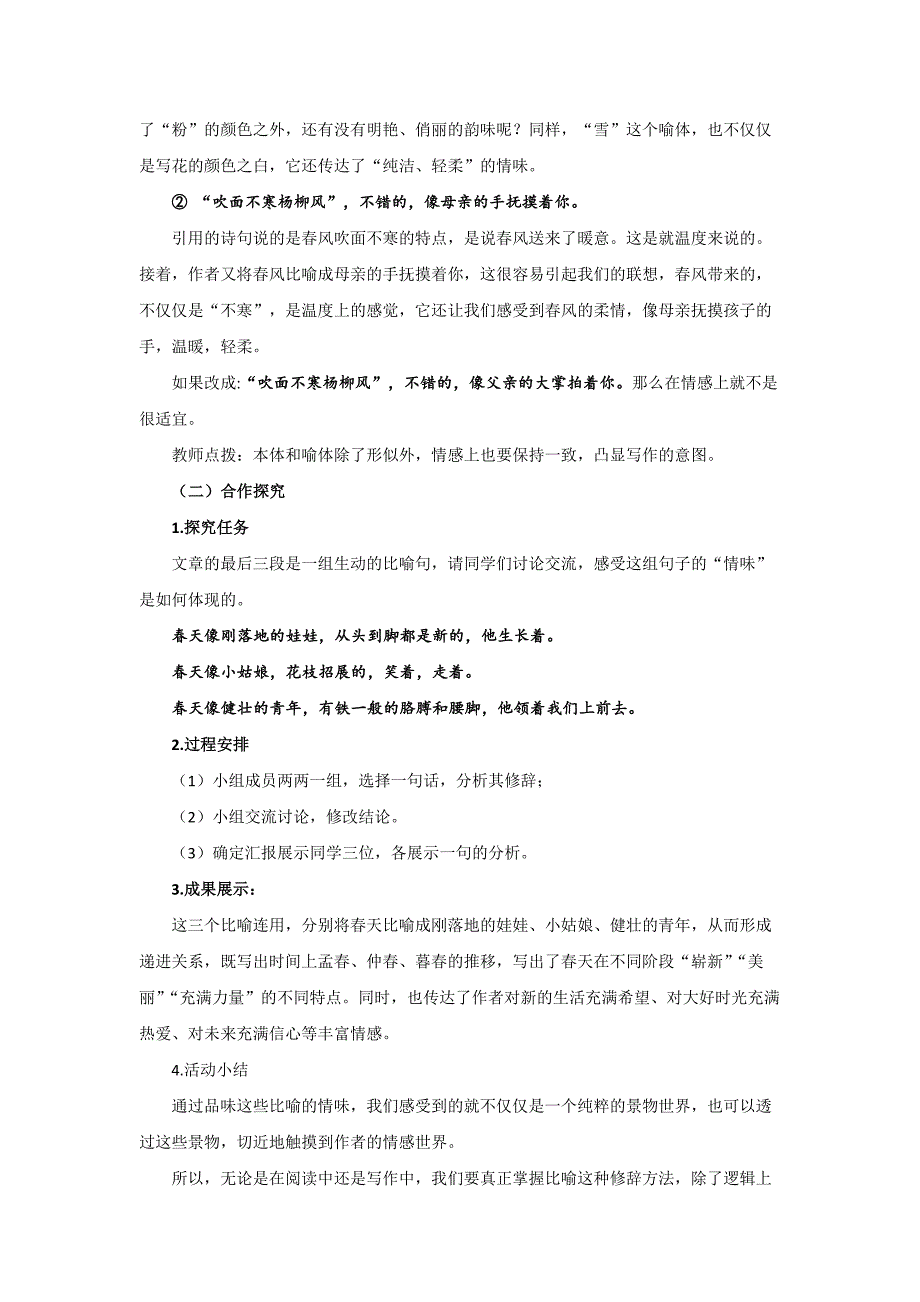 了“粉”的颜色之外，还有没有明艳、俏丽的韵味呢？同样，“雪”这个喻体，也不仅仅是写花的颜色之白，它还传达了“纯洁、轻柔”的情味。

② “吹面不寒杨柳风”，不错的，像母亲的手抚摸着你。

引用的诗句说的是春风吹面不寒的特点，是说春风送来了暖意。这是就温度来说的。接着，作者又将春风比喻成母亲的手抚摸着你，这很容易引起我们的联想，春风带来的，不仅仅是“不寒”，是温度上的感觉，它还让我们感受到春风的柔情，像母亲抚摸孩子的手，温暖，轻柔。

如果改成：“吹面不寒杨柳风”，不错的，像父亲的大掌拍着你。那么在情感上就不是很适宜。

教师点拨：本体和喻体除了形似外，情感上也要保持一致，凸显写作的意图。

（二）合作探究

1.探究任务

文章的最后三段是一组生动的比喻句，请同学们讨论交流，感受这组句子的“情味”是如何体现的。

春天像刚落地的娃娃，从头到脚都是新的，他生长着。

春天像小姑娘，花枝招展的，笑着，走着。

春天像健壮的青年，有铁一般的胳膊和腰脚，他领着我们上前去。

2.过程安排

（1）小组成员两两一组，选择一句话，分析其修辞；

（2）小组交流讨论，修改结论。

（3）确定汇报展示同学三位，各展示一句的分析。

3.成果展示：

这三个比喻连用，分别将春天比喻成刚落地的娃娃、小姑娘、健壮的青年，从而形成递进关系，既写出时间上孟春、仲春、暮春的推移，写出了春天在不同阶段“崭新”“美丽”“充满力量”的不同特点。同时，也传达了作者对新的生活充满希望、对大好时光充满热爱、对未来充满信心等丰富情感。

4.活动小结

通过品味这些比喻的情味，我们感受到的就不仅仅是一个纯粹的景物世界，也可以透过这些景物，切近地触摸到作者的情感世界。

所以，无论是在阅读中还是写作中，我们要真正掌握比喻这种修辞方法，除了逻辑上